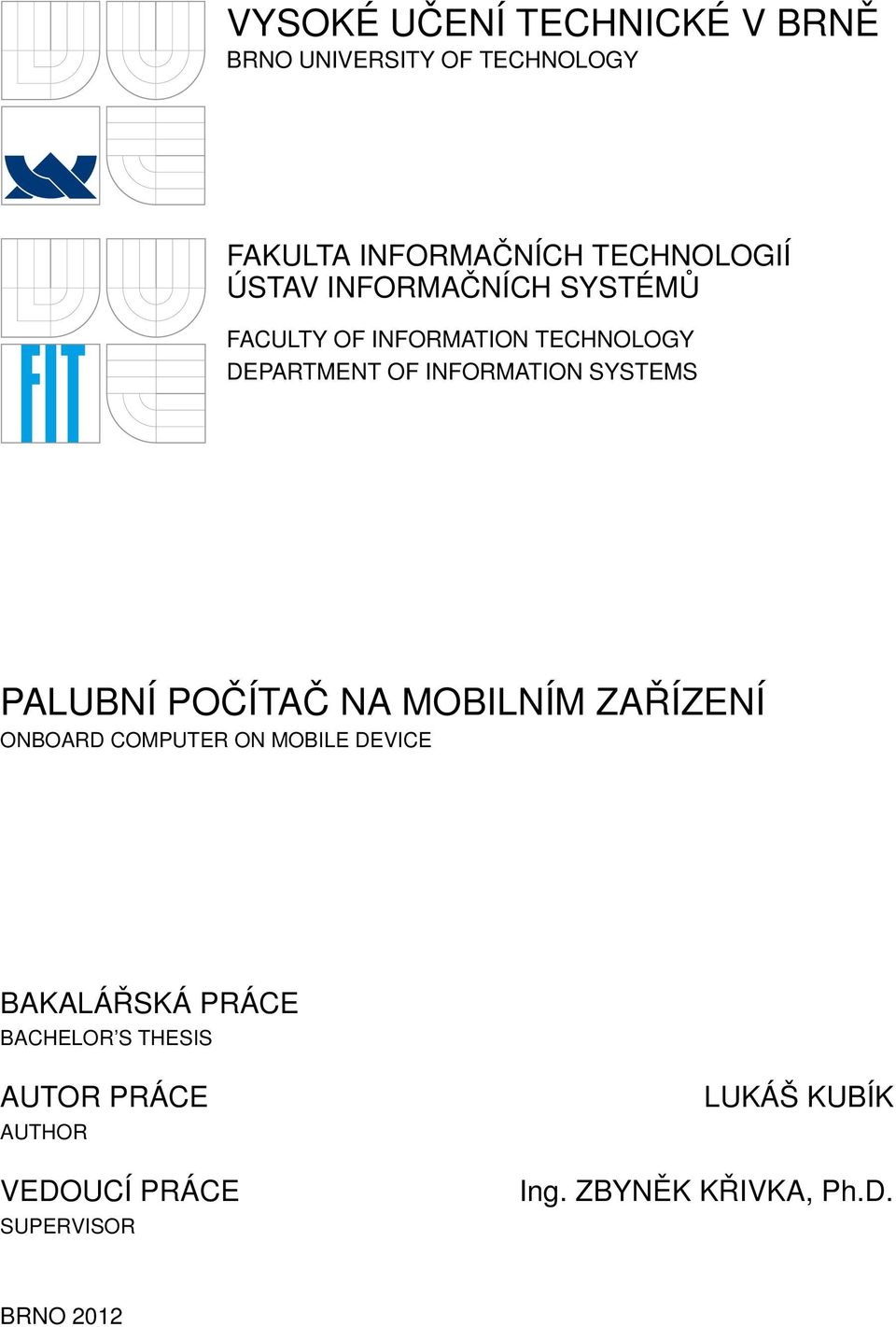 VYSOKÉ UČENÍ TECHNICKÉ V BRNĚ
BRNO UNIVERSITY OF TECHNOLOGY

FIT

FAKULTA INFORMAČNÍCH TECHNOLOGIÍ
ÚSTAV INFORMAČNÍCH SYSTÉMŮ

FACULTY OF INFORMATION TECHNOLOGY
DEPARTMENT OF INFORMATION SYSTEMS

PALUBNÍ POČÍTAČ NA MOBILNÍM ZAŘÍZENÍ
ONBOARD COMPUTER ON MOBILE DEVICE

BAKALÁŘSKÁ PRÁCE
BACHELOR'S THESIS

AUTOR PRÁCE
AUTHOR

LUKÁŠ KUBÍK

VEDOUCÍ PRÁCE
SUPERVISOR

Ing. ZBYNĚK KŘIVKA, Ph.D.

BRNO 2012